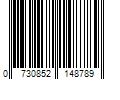 0 730852 148789